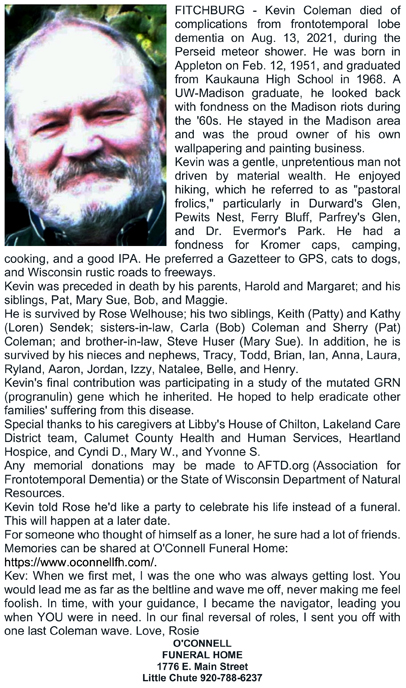 FITCHBURG - Kevin Coleman died of complications from frontotemporal lobe dementia on Aug. 13, 2021, during the Perseid meteor shower. He was born in Appleton on Feb. 12, 1951, and graduated from Kaukauna High School in 1968. A UW-Madison graduate, he looked back with fondness on the Madison riots during the '60s. He stayed in the Madison area and was the proud owner of his own wallpapering and painting business.

Kevin was a gentle, unpretentious man not driven by material wealth. He enjoyed hiking, which he referred to as "pastoral frolics," particularly in Durward's Glen, Pewits Nest, Ferry Bluff, Parfrey's Glen, and Dr. Evermor's Park. He had a fondness for Kromer caps, camping, cooking, and a good IPA. He preferred a Gazetteer to GPS, cats to dogs, and Wisconsin rustic roads to freeways.

Kevin was preceded in death by his parents, Harold and Margaret; and his siblings, Pat, Mary Sue, Bob, and Maggie.

He is survived by Rose Welhouse; his two siblings, Keith (Patty) and Kathy (Loren) Sendek; sisters-in-law, Carla (Bob) Coleman and Sherry (Pat) Coleman; and brother-in-law, Steve Huser (Mary Sue). In addition, he is survived by his nieces and nephews, Tracy, Todd, Brian, Ian, Anna, Laura, Ryland, Aaron, Jordan, Izzy, Natalee, Belle, and Henry.

Kevin's final contribution was participating in a study of the mutated GRN (progranulin) gene which he inherited. He hoped to help eradicate other families' suffering from this disease.

Special thanks to his caregivers at Libby's House of Chilton, Lakeland Care District team, Calumet County Health and Human Services, Heartland Hospice, and Cyndi D., Mary W., and Yvonne S.

Any memorial donations may be made to AFTD.org (Association for Frontotemporal Dementia) or the State of Wisconsin Department of Natural Resources.

Kevin told Rose he'd like a party to celebrate his life instead of a funeral. This will happen at a later date.

For someone who thought of himself as a loner, he sure had a lot of friends.

Memories can be shared at O'Connell Funeral Home: https://www.oconnellfh.com/.

Kev: When we first met, I was the one who was always getting lost. You would lead me as far as the beltline and wave me off, never making me feel foolish. In time, with your guidance, I became the navigator, leading you when YOU were in need. In our final reversal of roles, I sent you off with one last Coleman wave. Love, Rosie

O'CONNELL
FUNERAL HOME
1776 E. Main Street
Little Chute 920-788-6237